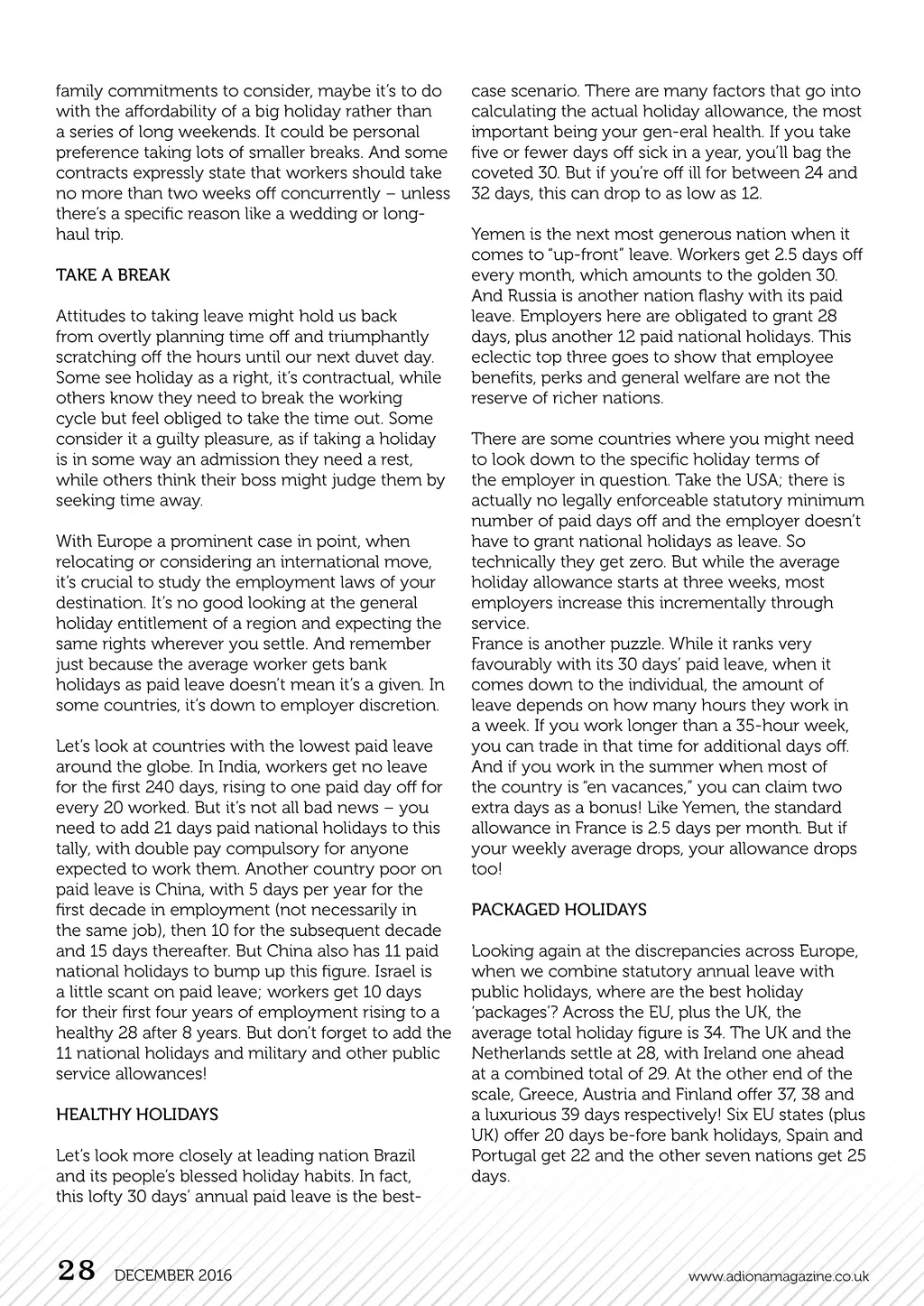 family commitments to consider, maybe it's to do with the affordability of a big holiday rather than a series of long weekends. It could be personal preference taking lots of smaller breaks. And some contracts expressly state that workers should take no more than two weeks off concurrently – unless there's a specific reason like a wedding or long-haul trip.

TAKE A BREAK

Attitudes to taking leave might hold us back from overtly planning time off and triumphantly scratching off the hours until our next duvet day. Some see holiday as a right, it's contractual, while others know they need to break the working cycle but feel obliged to take the time out. Some consider it a guilty pleasure, as if taking a holiday is in some way an admission they need a rest, while others think their boss might judge them by seeking time away.

With Europe a prominent case in point, when relocating or considering an international move, it's crucial to study the employment laws of your destination. It's no good looking at the general holiday entitlement of a region and expecting the same rights wherever you settle. And remember just because the average worker gets bank holidays as paid leave doesn't mean it's a given. In some countries, it's down to employer discretion.

Let's look at countries with the lowest paid leave around the globe. In India, workers get no leave for the first 240 days, rising to one paid day off for every 20 worked. But it's not all bad news – you need to add 21 days paid national holidays to this tally, with double pay compulsory for anyone expected to work them. Another country poor on paid leave is China, with 5 days per year for the first decade in employment (not necessarily in the same job), then 10 for the subsequent decade and 15 days thereafter. But China also has 11 paid national holidays to bump up this figure. Israel is a little scant on paid leave; workers get 10 days for their first four years of employment rising to a healthy 28 after 8 years. But don't forget to add the 11 national holidays and military and other public service allowances!

HEALTHY HOLIDAYS

Let's look more closely at leading nation Brazil and its people's blessed holiday habits. In fact, this lofty 30 days' annual paid leave is the best-case scenario. There are many factors that go into calculating the actual holiday allowance, the most important being your gen-eral health. If you take five or fewer days off sick in a year, you'll bag the coveted 30. But if you're off ill for between 24 and 32 days, this can drop to as low as 12.

Yemen is the next most generous nation when it comes to "up-front" leave. Workers get 2.5 days off every month, which amounts to the golden 30. And Russia is another nation flashy with its paid leave. Employers here are obligated to grant 28 days, plus another 12 paid national holidays. This eclectic top three goes to show that employee benefits, perks and general welfare are not the reserve of richer nations.

There are some countries where you might need to look down to the specific holiday terms of the employer in question. Take the USA; there is actually no legally enforceable statutory minimum number of paid days off and the employer doesn't have to grant national holidays as leave. So technically they get zero. But while the average holiday allowance starts at three weeks, most employers increase this incrementally through service.
France is another puzzle. While it ranks very favourably with its 30 days' paid leave, when it comes down to the individual, the amount of leave depends on how many hours they work in a week. If you work longer than a 35-hour week, you can trade in that time for additional days off. And if you work in the summer when most of the country is "en vacances," you can claim two extra days as a bonus! Like Yemen, the standard allowance in France is 2.5 days per month. But if your weekly average drops, your allowance drops too!

PACKAGED HOLIDAYS

Looking again at the discrepancies across Europe, when we combine statutory annual leave with public holidays, where are the best holiday 'packages'? Across the EU, plus the UK, the average total holiday figure is 34. The UK and the Netherlands settle at 28, with Ireland one ahead at a combined total of 29. At the other end of the scale, Greece, Austria and Finland offer 37, 38 and a luxurious 39 days respectively! Six EU states (plus UK) offer 20 days be-fore bank holidays, Spain and Portugal get 22 and the other seven nations get 25 days.

28 DECEMBER 2016 www.adionamagazine.co.uk